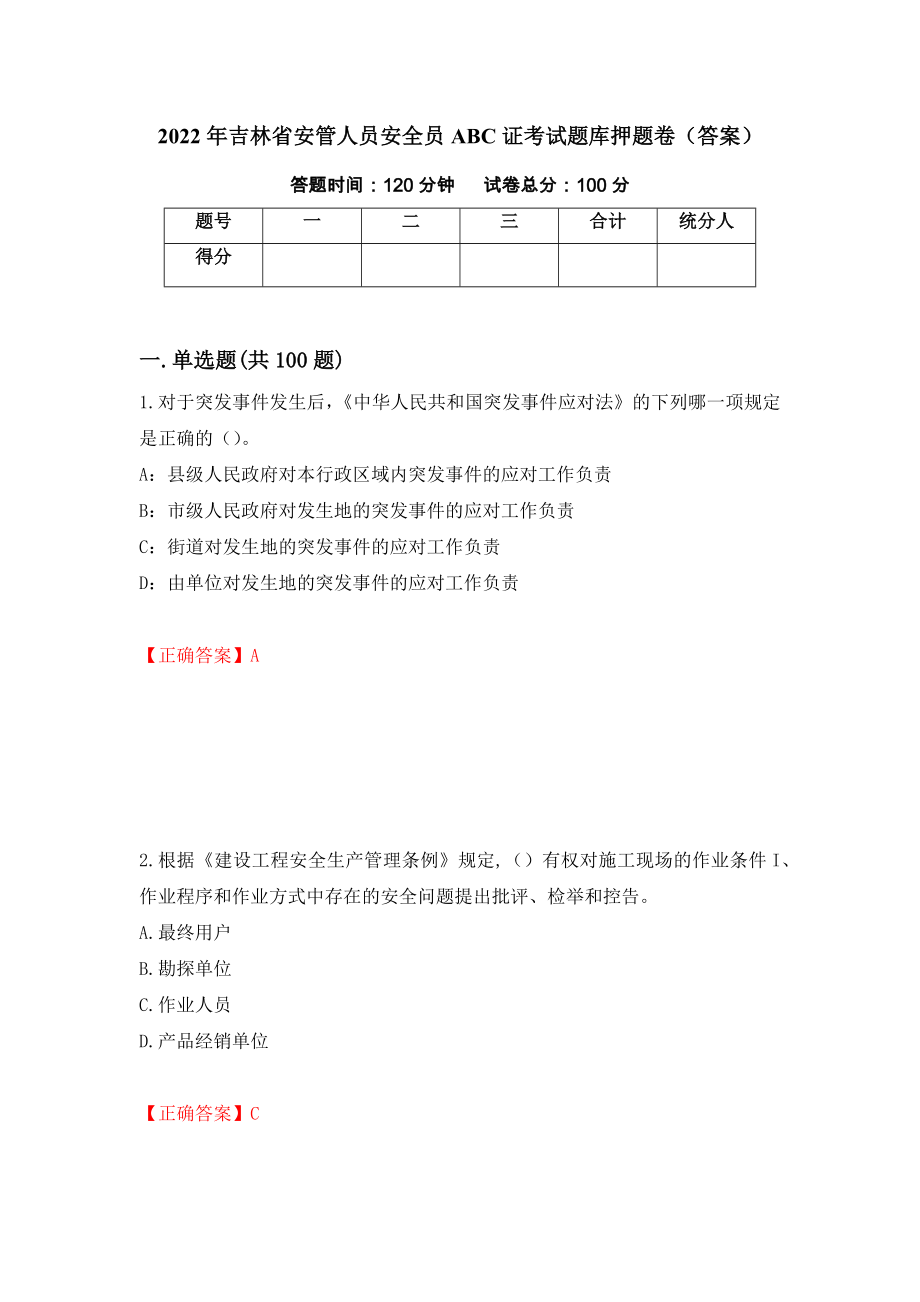 2022年吉林省安管人员安全员ABC证考试题库押题卷（答案）

答题时间：120分钟　试卷总分：100分

| 题号 | 一 | 二 | 三 | 合计 | 统分人 |
|---|---|---|---|---|---|
| 得分 | | | | | |

一.单选题(共100题)

1.对于突发事件发生后，《中华人民共和国突发事件应对法》的下列哪一项规定是正确的（）。

A：县级人民政府对本行政区域内突发事件的应对工作负责

B：市级人民政府对发生地的突发事件的应对工作负责

C：街道对发生地的突发事件的应对工作负责

D：由单位对发生地的突发事件的应对工作负责

【正确答案】A

2.根据《建设工程安全生产管理条例》规定,（）有权对施工现场的作业条件I、作业程序和作业方式中存在的安全问题提出批评、检举和控告。

A.最终用户

B.勘探单位

C.作业人员

D.产品经销单位

【正确答案】C